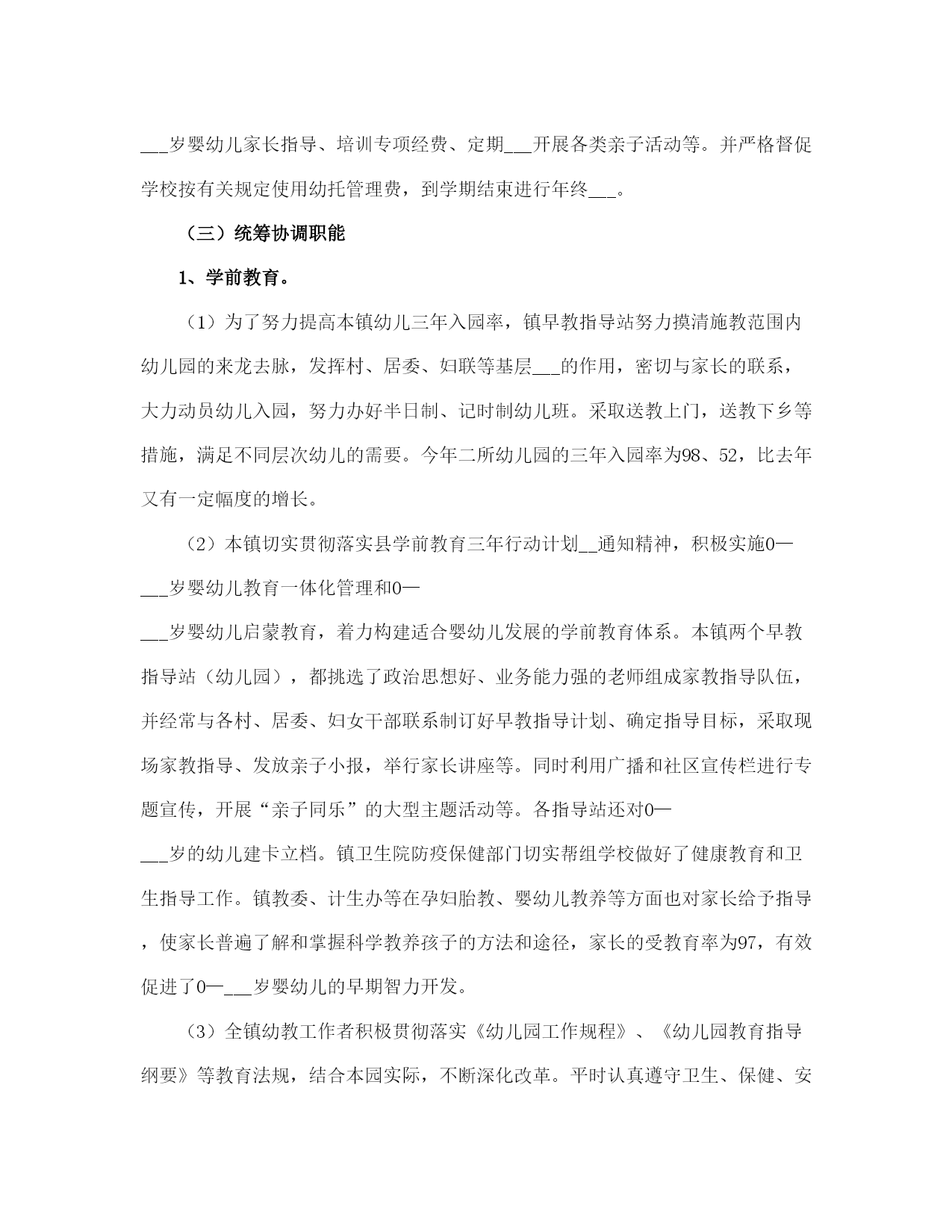 ___岁婴幼儿家长指导、培训专项经费、定期___开展各类亲子活动等。并严格督促学校按有关规定使用幼托管理费，到学期结束进行年终___。

（三）统筹协调职能

1、学前教育。

（1）为了努力提高本镇幼儿三年入园率，镇早教指导站努力摸清施教范围内幼儿园的来龙去脉，发挥村、居委、妇联等基层___的作用，密切与家长的联系，大力动员幼儿入园，努力办好半日制、记时制幼儿班。采取送教上门，送教下乡等措施，满足不同层次幼儿的需要。今年二所幼儿园的三年入园率为98、52，比去年又有一定幅度的增长。

（2）本镇切实贯彻落实县学前教育三年行动计划__通知精神，积极实施0—___岁婴幼儿教育一体化管理和0—___岁婴幼儿启蒙教育，着力构建适合婴幼儿发展的学前教育体系。本镇两个早教指导站（幼儿园），都挑选了政治思想好、业务能力强的老师组成家教指导队伍，并经常与各村、居委、妇女干部联系制订好早教指导计划、确定指导目标，采取现场家教指导、发放亲子小报，举行家长讲座等。同时利用广播和社区宣传栏进行专题宣传，开展“亲子同乐”的大型主题活动等。各指导站还对0—___岁的幼儿建卡立档。镇卫生院防疫保健部门切实帮组学校做好了健康教育和卫生指导工作。镇教委、计生办等在孕妇胎教、婴幼儿教养等方面也对家长给予指导，使家长普遍了解和掌握科学教养孩子的方法和途径，家长的受教育率为97，有效促进了0—___岁婴幼儿的早期智力开发。

（3）全镇幼教工作者积极贯彻落实《幼儿园工作规程》、《幼儿园教育指导纲要》等教育法规，结合本园实际，不断深化改革。平时认真遵守卫生、保健、安